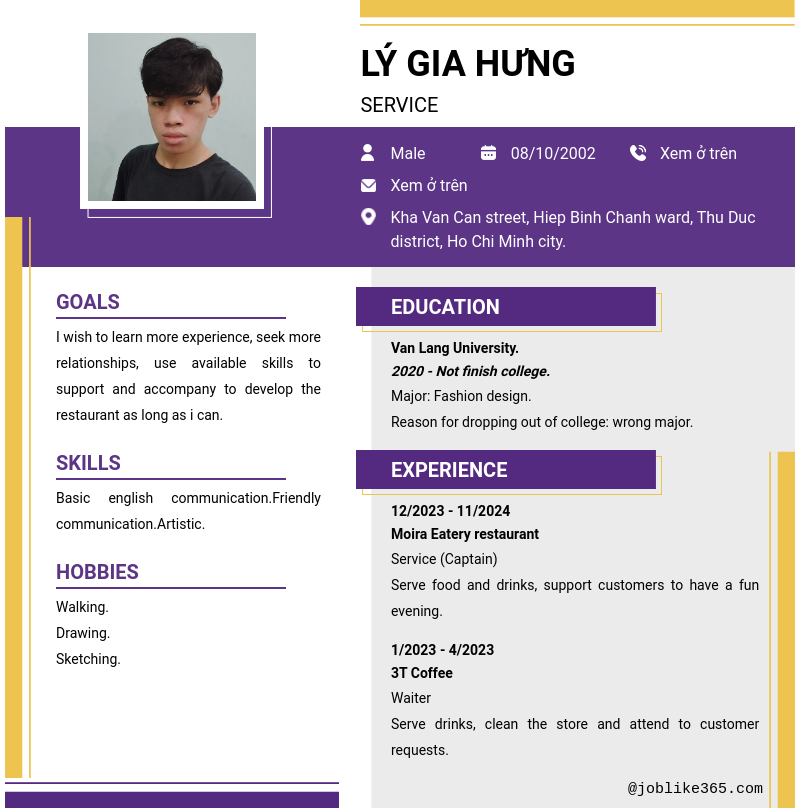 LÝ GIA HƯNG
SERVICE

Male
08/10/2002
Xem ở trên
Xem ở trên
Kha Van Can street, Hiep Binh Chanh ward, Thu Duc district, Ho Chi Minh city.

GOALS
I wish to learn more experience, seek more relationships, use available skills to support and accompany to develop the restaurant as long as i can.

SKILLS
Basic english communication.Friendly communication.Artistic.

HOBBIES
Walking.
Drawing.
Sketching.

EDUCATION
Van Lang University.
2020 - Not finish college.
Major: Fashion design.
Reason for dropping out of college: wrong major.

EXPERIENCE
12/2023 - 11/2024
Moira Eatery restaurant
Service (Captain)
Serve food and drinks, support customers to have a fun evening.

1/2023 - 4/2023
3T Coffee
Waiter
Serve drinks, clean the store and attend to customer requests.

@joblike365.com